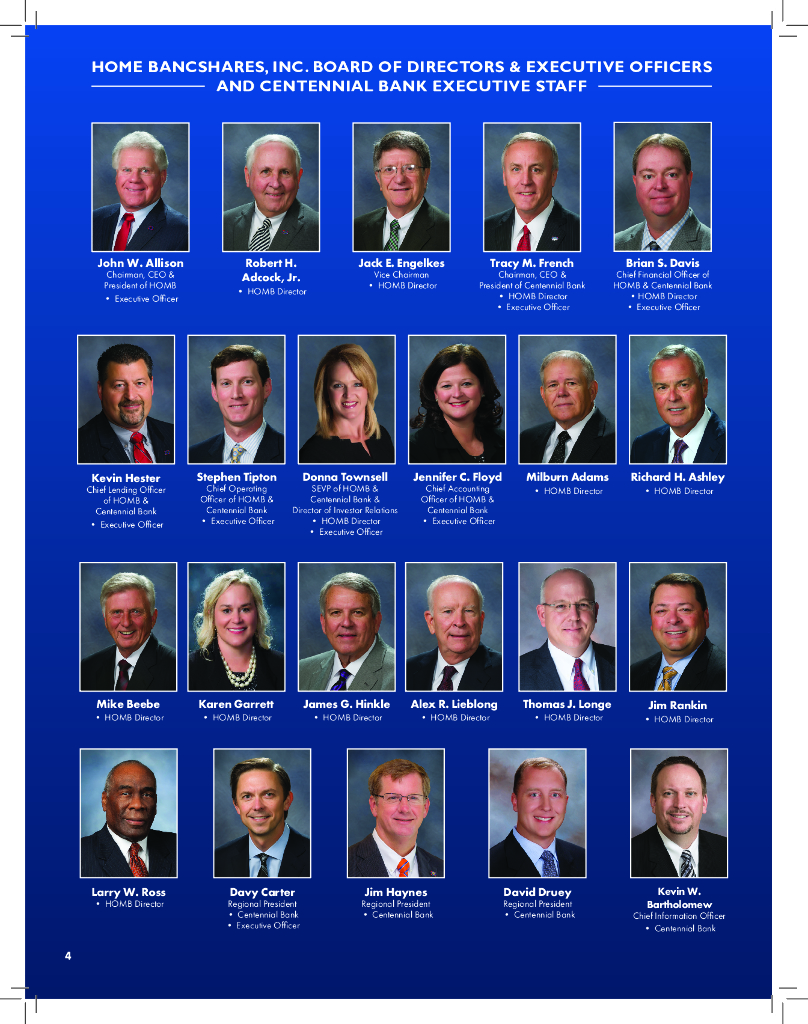 HOME BANCSHARES, INC. BOARD OF DIRECTORS & EXECUTIVE OFFICERS AND CENTENNIAL BANK EXECUTIVE STAFF

John W. Allison
Chairman, CEO &
President of HOMB
• Executive Officer

Robert H. Adcock, Jr.
• HOMB Director

Jack E. Engelkes
Vice Chairman
• HOMB Director

Tracy M. French
Chairman, CEO &
President of Centennial Bank
• HOMB Director
• Executive Officer

Brian S. Davis
Chief Financial Officer of
HOMB & Centennial Bank
• HOMB Director
• Executive Officer

Kevin Hester
Chief Lending Officer
of HOMB &
Centennial Bank
• Executive Officer

Stephen Tipton
Chief Operating
Officer of HOMB &
Centennial Bank
• Executive Officer

Donna Townsell
SEVP of HOMB &
Centennial Bank &
Director of Investor Relations
• HOMB Director
• Executive Officer

Jennifer C. Floyd
Chief Accounting
Officer of HOMB &
Centennial Bank
• Executive Officer

Milburn Adams
• HOMB Director

Richard H. Ashley
• HOMB Director

Mike Beebe
• HOMB Director

Karen Garrett
• HOMB Director

James G. Hinkle
• HOMB Director

Alex R. Lieblong
• HOMB Director

Thomas J. Longe
• HOMB Director

Jim Rankin
• HOMB Director

Larry W. Ross
• HOMB Director

Davy Carter
Regional President
• Centennial Bank
• Executive Officer

Jim Haynes
Regional President
• Centennial Bank

David Druey
Regional President
• Centennial Bank

Kevin W. Bartholomew
Chief Information Officer
• Centennial Bank

4